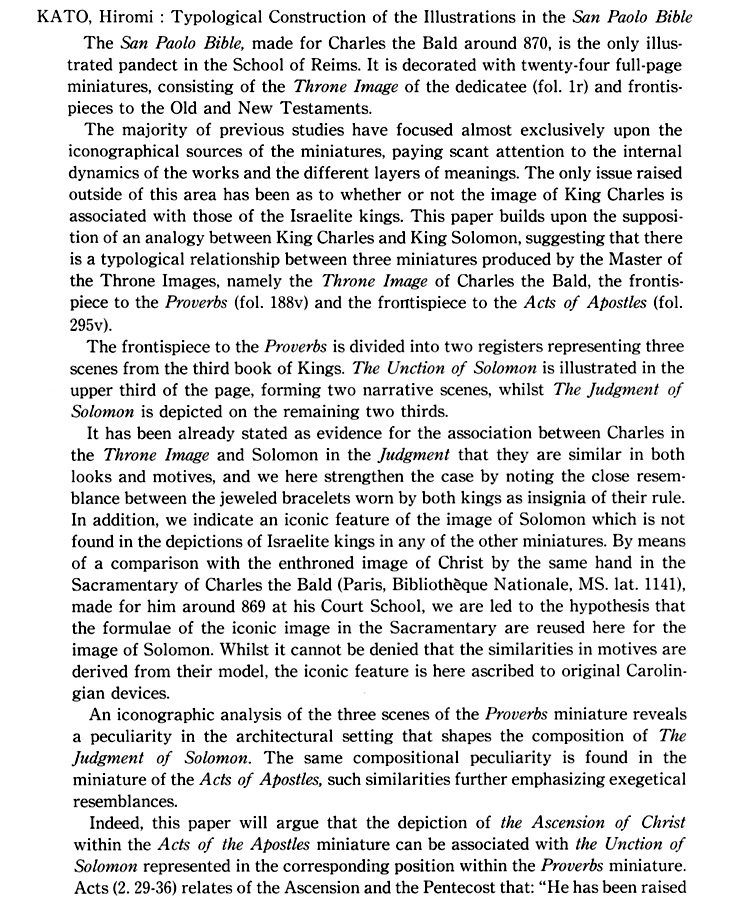 KATO, Hiromi : Typological Construction of the Illustrations in the San Paolo Bible

The San Paolo Bible, made for Charles the Bald around 870, is the only illustrated pandect in the School of Reims. It is decorated with twenty-four full-page miniatures, consisting of the Throne Image of the dedicatee (fol. 1r) and frontispieces to the Old and New Testaments.

The majority of previous studies have focused almost exclusively upon the iconographical sources of the miniatures, paying scant attention to the internal dynamics of the works and the different layers of meanings. The only issue raised outside of this area has been as to whether or not the image of King Charles is associated with those of the Israelite kings. This paper builds upon the supposition of an analogy between King Charles and King Solomon, suggesting that there is a typological relationship between three miniatures produced by the Master of the Throne Images, namely the Throne Image of Charles the Bald, the frontispiece to the Proverbs (fol. 188v) and the frontispiece to the Acts of Apostles (fol. 295v).

The frontispiece to the Proverbs is divided into two registers representing three scenes from the third book of Kings. The Unction of Solomon is illustrated in the upper third of the page, forming two narrative scenes, whilst The Judgment of Solomon is depicted on the remaining two thirds.

It has been already stated as evidence for the association between Charles in the Throne Image and Solomon in the Judgment that they are similar in both looks and motives, and we here strengthen the case by noting the close resemblance between the jeweled bracelets worn by both kings as insignia of their rule. In addition, we indicate an iconic feature of the image of Solomon which is not found in the depictions of Israelite kings in any of the other miniatures. By means of a comparison with the enthroned image of Christ by the same hand in the Sacramentary of Charles the Bald (Paris, Bibliothèque Nationale, MS. lat. 1141), made for him around 869 at his Court School, we are led to the hypothesis that the formulae of the iconic image in the Sacramentary are reused here for the image of Solomon. Whilst it cannot be denied that the similarities in motives are derived from their model, the iconic feature is here ascribed to original Carolingian devices.

An iconographic analysis of the three scenes of the Proverbs miniature reveals a peculiarity in the architectural setting that shapes the composition of The Judgment of Solomon. The same compositional peculiarity is found in the miniature of the Acts of Apostles, such similarities further emphasizing exegetical resemblances.

Indeed, this paper will argue that the depiction of the Ascension of Christ within the Acts of the Apostles miniature can be associated with the Unction of Solomon represented in the corresponding position within the Proverbs miniature. Acts (2. 29-36) relates of the Ascension and the Pentecost that: "He has been raised